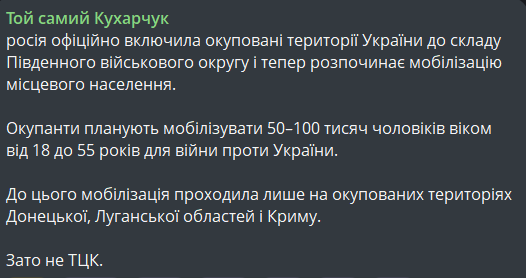 Той самий Кухарчук
росія офіційно включила окуповані території України до складу Південного військового округу і тепер розпочинає мобілізацію місцевого населення.

Окупанти планують мобілізувати 50–100 тисяч чоловіків віком від 18 до 55 років для війни проти України.

До цього мобілізація проходила лише на окупованих територіях Донецької, Луганської областей і Криму.

Зато не ТЦК.